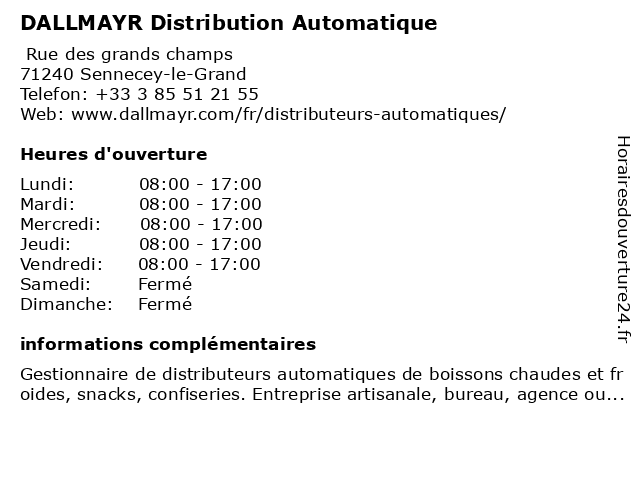 DALLMAYR Distribution Automatique

Rue des grands champs
71240 Sennecey-le-Grand
Telefon: +33 3 85 51 21 55
Web: www.dallmayr.com/fr/distributeurs-automatiques/

Heures d'ouverture

| Lundi: | 08:00 - 17:00 |
|---|---|
| Mardi: | 08:00 - 17:00 |
| Mercredi: | 08:00 - 17:00 |
| Jeudi: | 08:00 - 17:00 |
| Vendredi: | 08:00 - 17:00 |
| Samedi: | Fermé |
| Dimanche: | Fermé |

informations complémentaires

Gestionnaire de distributeurs automatiques de boissons chaudes et froides, snacks, confiseries. Entreprise artisanale, bureau, agence ou...

Horairesdouverture24.fr